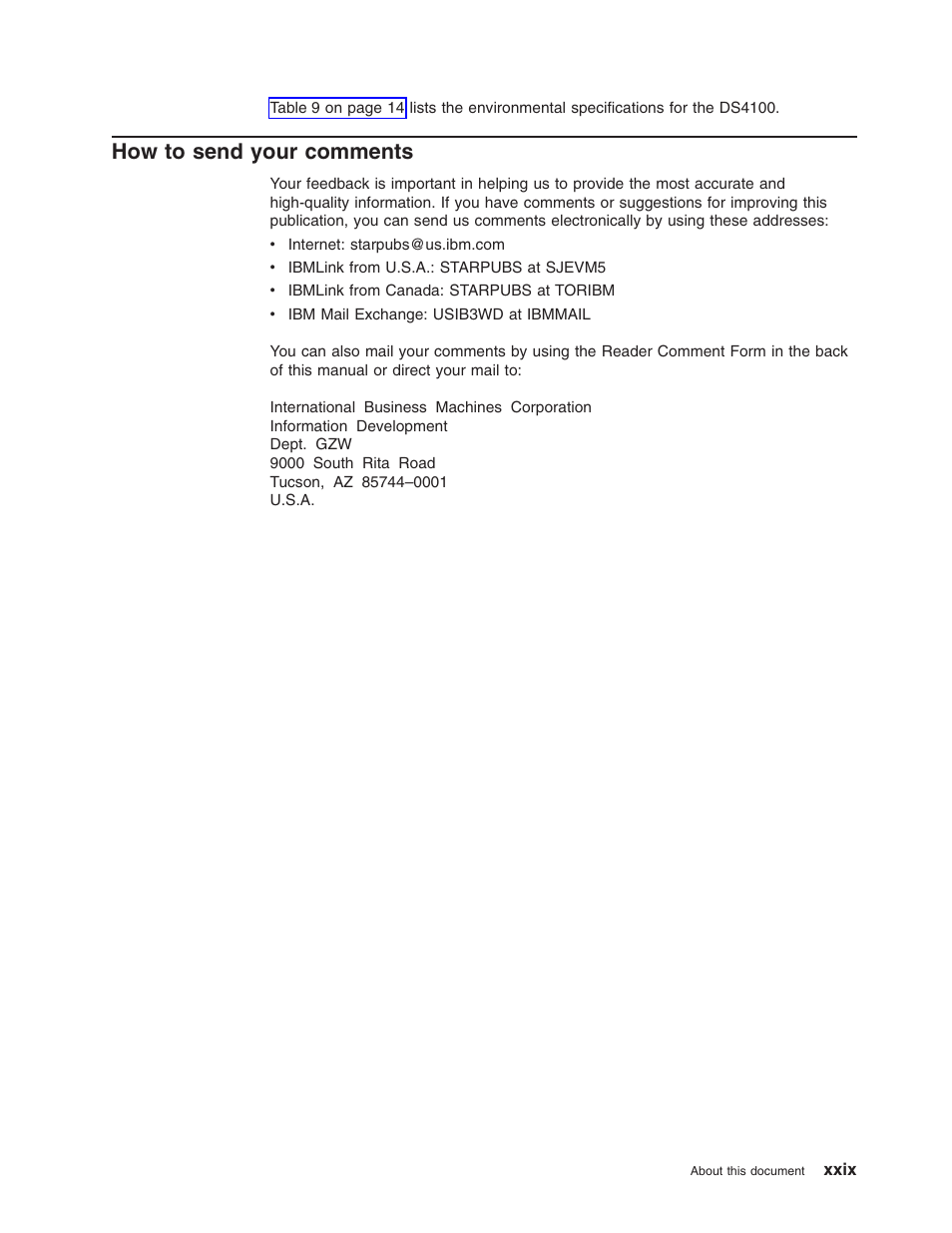 Table 9 on page 14 lists the environmental specifications for the DS4100.

How to send your comments

Your feedback is important in helping us to provide the most accurate and high-quality information. If you have comments or suggestions for improving this publication, you can send us comments electronically by using these addresses:

• Internet: starpubs@us.ibm.com
• IBMLink from U.S.A.: STARPUBS at SJEVM5
• IBMLink from Canada: STARPUBS at TORIBM
• IBM Mail Exchange: USIB3WD at IBMMAIL

You can also mail your comments by using the Reader Comment Form in the back of this manual or direct your mail to:

International Business Machines Corporation
Information Development
Dept. GZW
9000 South Rita Road
Tucson, AZ 85744–0001
U.S.A.

About this document xxix